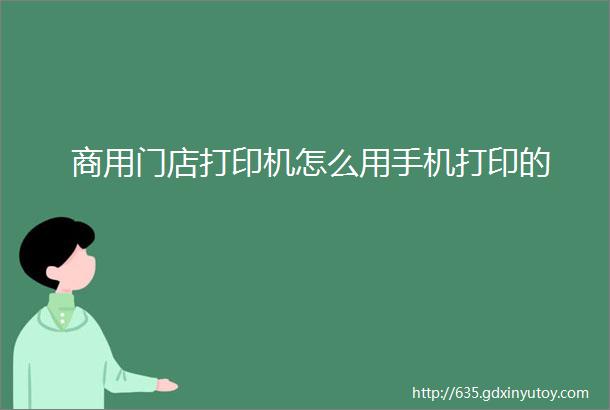 商用门店打印机怎么用手机打印的

http://635.gdxinyutoy.com